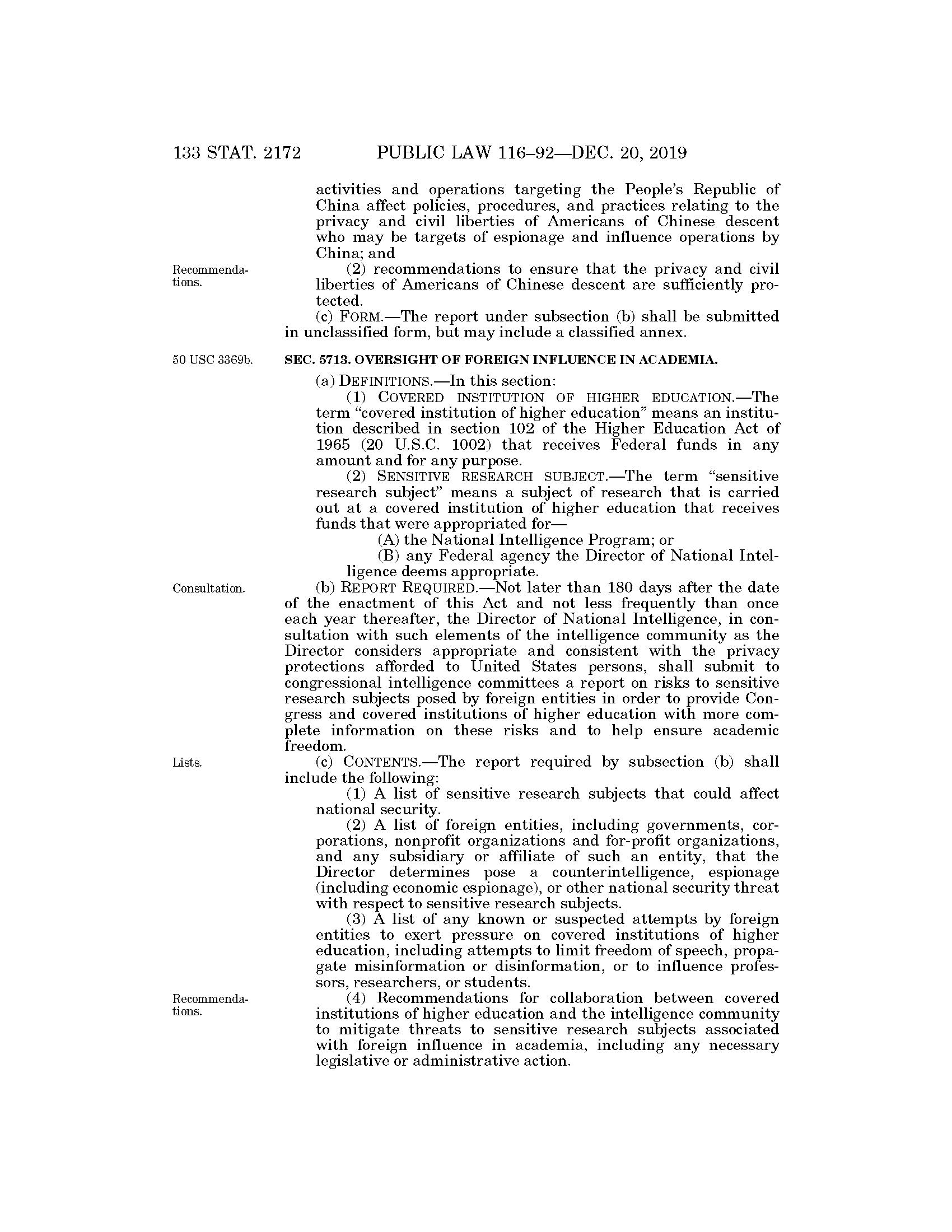 133 STAT. 2172 PUBLIC LAW 116–92—DEC. 20, 2019

activities and operations targeting the People's Republic of China affect policies, procedures, and practices relating to the privacy and civil liberties of Americans of Chinese descent who may be targets of espionage and influence operations by China; and

Recommendations.

(2) recommendations to ensure that the privacy and civil liberties of Americans of Chinese descent are sufficiently protected.

(c) FORM.—The report under subsection (b) shall be submitted in unclassified form, but may include a classified annex.

50 USC 3369b.

SEC. 5713. OVERSIGHT OF FOREIGN INFLUENCE IN ACADEMIA.

(a) DEFINITIONS.—In this section:

(1) COVERED INSTITUTION OF HIGHER EDUCATION.—The term "covered institution of higher education" means an institution described in section 102 of the Higher Education Act of 1965 (20 U.S.C. 1002) that receives Federal funds in any amount and for any purpose.

(2) SENSITIVE RESEARCH SUBJECT.—The term "sensitive research subject" means a subject of research that is carried out at a covered institution of higher education that receives funds that were appropriated for—

(A) the National Intelligence Program; or

(B) any Federal agency the Director of National Intelligence deems appropriate.

Consultation.

(b) REPORT REQUIRED.—Not later than 180 days after the date of the enactment of this Act and not less frequently than once each year thereafter, the Director of National Intelligence, in consultation with such elements of the intelligence community as the Director considers appropriate and consistent with the privacy protections afforded to United States persons, shall submit to congressional intelligence committees a report on risks to sensitive research subjects posed by foreign entities in order to provide Congress and covered institutions of higher education with more complete information on these risks and to help ensure academic freedom.

Lists.

(c) CONTENTS.—The report required by subsection (b) shall include the following:

(1) A list of sensitive research subjects that could affect national security.

(2) A list of foreign entities, including governments, corporations, nonprofit organizations and for-profit organizations, and any subsidiary or affiliate of such an entity, that the Director determines pose a counterintelligence, espionage (including economic espionage), or other national security threat with respect to sensitive research subjects.

(3) A list of any known or suspected attempts by foreign entities to exert pressure on covered institutions of higher education, including attempts to limit freedom of speech, propagate misinformation or disinformation, or to influence professors, researchers, or students.

Recommendations.

(4) Recommendations for collaboration between covered institutions of higher education and the intelligence community to mitigate threats to sensitive research subjects associated with foreign influence in academia, including any necessary legislative or administrative action.